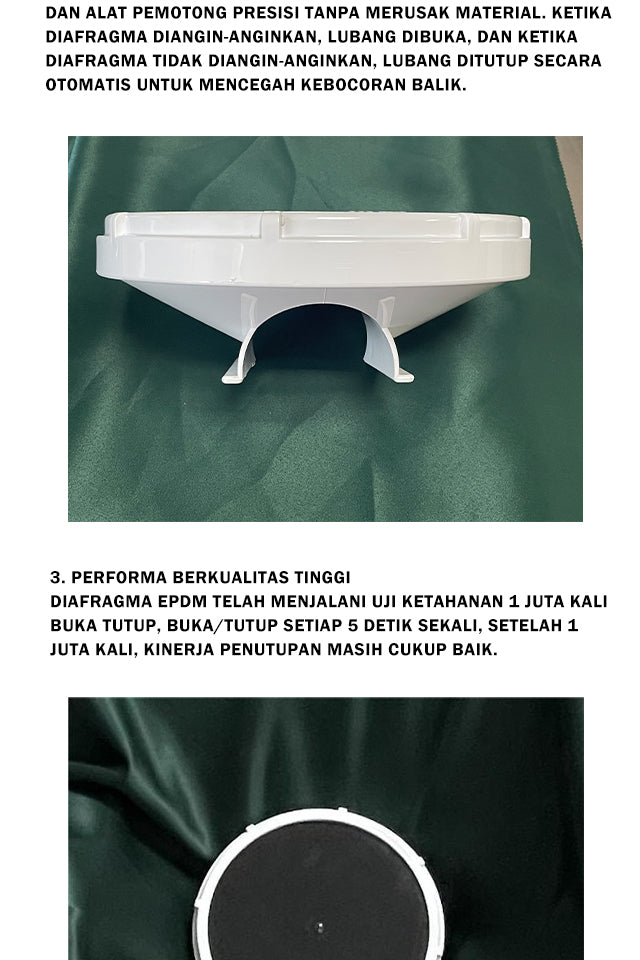 DAN ALAT PEMOTONG PRESISI TANPA MERUSAK MATERIAL. KETIKA DIAFRAGMA DIANGIN-ANGINKAN, LUBANG DIBUKA, DAN KETIKA DIAFRAGMA TIDAK DIANGIN-ANGINKAN, LUBANG DITUTUP SECARA OTOMATIS UNTUK MENCEGAH KEBOCORAN BALIK.

3. PERFORMA BERKUALITAS TINGGI
DIAFRAGMA EPDM TELAH MENJALANI UJI KETAHANAN 1 JUTA KALI BUKA TUTUP, BUKA/TUTUP SETIAP 5 DETIK SEKALI, SETELAH 1 JUTA KALI, KINERJA PENUTUPAN MASIH CUKUP BAIK.